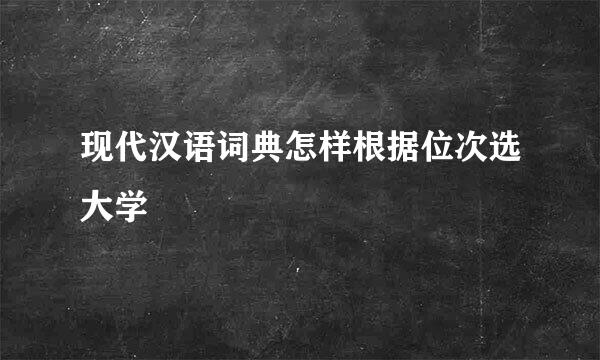 现代汉语词典怎样根据位次选大学